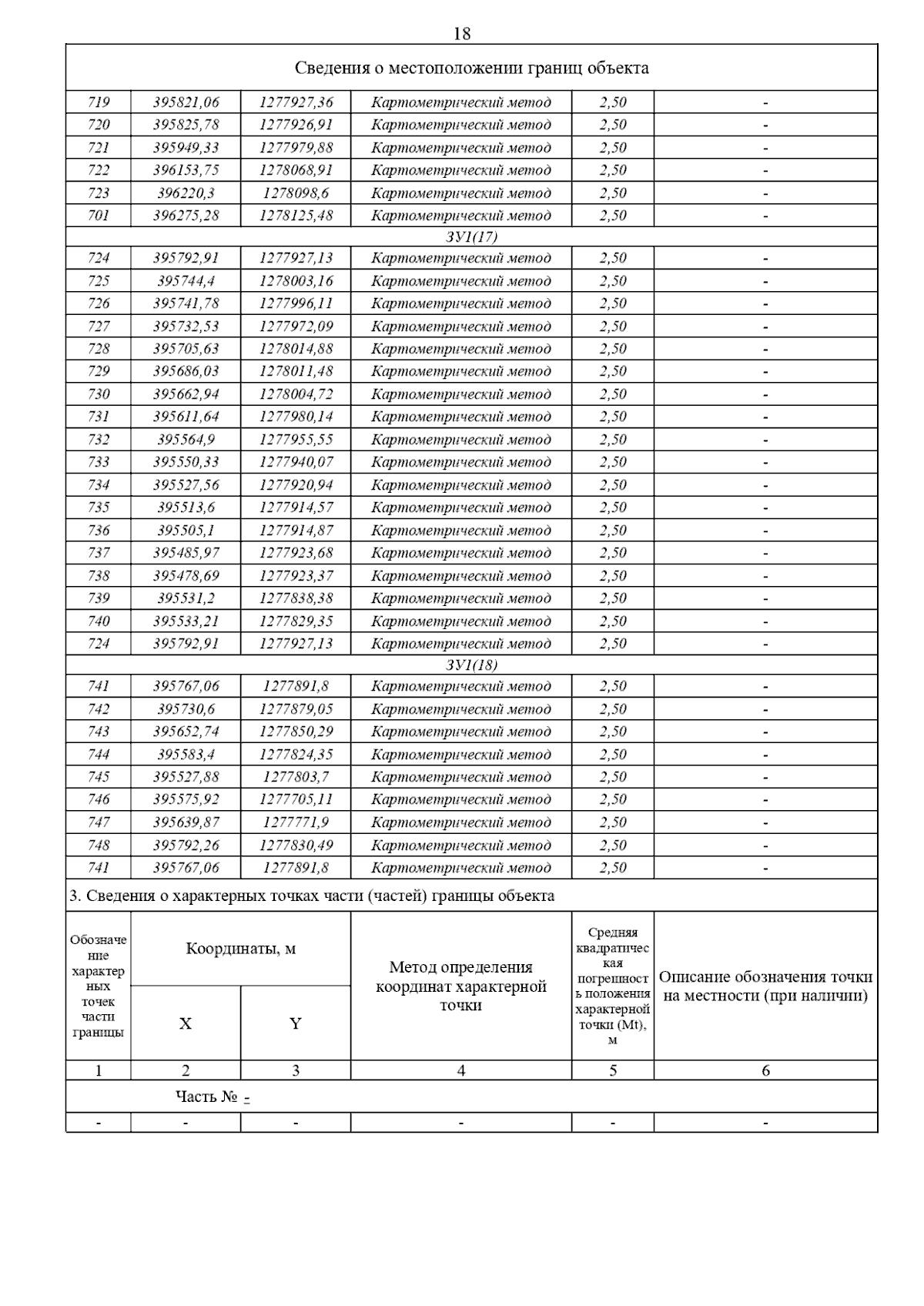 18

Сведения о местоположении границ объекта

| | | | | | |
|---|---|---|---|---|---|
| 719 | 395821,06 | 1277927,36 | Картометрический метод | 2,50 | - |
| 720 | 395825,78 | 1277926,91 | Картометрический метод | 2,50 | - |
| 721 | 395949,33 | 1277979,88 | Картометрический метод | 2,50 | - |
| 722 | 396153,75 | 1278068,91 | Картометрический метод | 2,50 | - |
| 723 | 396220,3 | 1278098,6 | Картометрический метод | 2,50 | - |
| 701 | 396275,28 | 1278125,48 | Картометрический метод | 2,50 | - |
| ЗУ1(17) | | | | | |
| 724 | 395792,91 | 1277927,13 | Картометрический метод | 2,50 | - |
| 725 | 395744,4 | 1278003,16 | Картометрический метод | 2,50 | - |
| 726 | 395741,78 | 1277996,11 | Картометрический метод | 2,50 | - |
| 727 | 395732,53 | 1277972,09 | Картометрический метод | 2,50 | - |
| 728 | 395705,63 | 1278014,88 | Картометрический метод | 2,50 | - |
| 729 | 395686,03 | 1278011,48 | Картометрический метод | 2,50 | - |
| 730 | 395662,94 | 1278004,72 | Картометрический метод | 2,50 | - |
| 731 | 395611,64 | 1277980,14 | Картометрический метод | 2,50 | - |
| 732 | 395564,9 | 1277955,55 | Картометрический метод | 2,50 | - |
| 733 | 395550,33 | 1277940,07 | Картометрический метод | 2,50 | - |
| 734 | 395527,56 | 1277920,94 | Картометрический метод | 2,50 | - |
| 735 | 395513,6 | 1277914,57 | Картометрический метод | 2,50 | - |
| 736 | 395505,1 | 1277914,87 | Картометрический метод | 2,50 | - |
| 737 | 395485,97 | 1277923,68 | Картометрический метод | 2,50 | - |
| 738 | 395478,69 | 1277923,37 | Картометрический метод | 2,50 | - |
| 739 | 395531,2 | 1277838,38 | Картометрический метод | 2,50 | - |
| 740 | 395533,21 | 1277829,35 | Картометрический метод | 2,50 | - |
| 724 | 395792,91 | 1277927,13 | Картометрический метод | 2,50 | - |
| ЗУ1(18) | | | | | |
| 741 | 395767,06 | 1277891,8 | Картометрический метод | 2,50 | - |
| 742 | 395730,6 | 1277879,05 | Картометрический метод | 2,50 | - |
| 743 | 395652,74 | 1277850,29 | Картометрический метод | 2,50 | - |
| 744 | 395583,4 | 1277824,35 | Картометрический метод | 2,50 | - |
| 745 | 395527,88 | 1277803,7 | Картометрический метод | 2,50 | - |
| 746 | 395575,92 | 1277705,11 | Картометрический метод | 2,50 | - |
| 747 | 395639,87 | 1277771,9 | Картометрический метод | 2,50 | - |
| 748 | 395792,26 | 1277830,49 | Картометрический метод | 2,50 | - |
| 741 | 395767,06 | 1277891,8 | Картометрический метод | 2,50 | - |

3. Сведения о характерных точках части (частей) границы объекта

| Обозначение характерных точек части границы | Координаты, м X | Координаты, м Y | Метод определения координат характерной точки | Средняя квадратическая погрешность положения характерной точки (Mt), м | Описание обозначения точки на местности (при наличии) |
|---|---|---|---|---|---|
| 1 | 2 | 3 | 4 | 5 | 6 |
| Часть № - | | | | | |
| - | - | - | - | - | - |